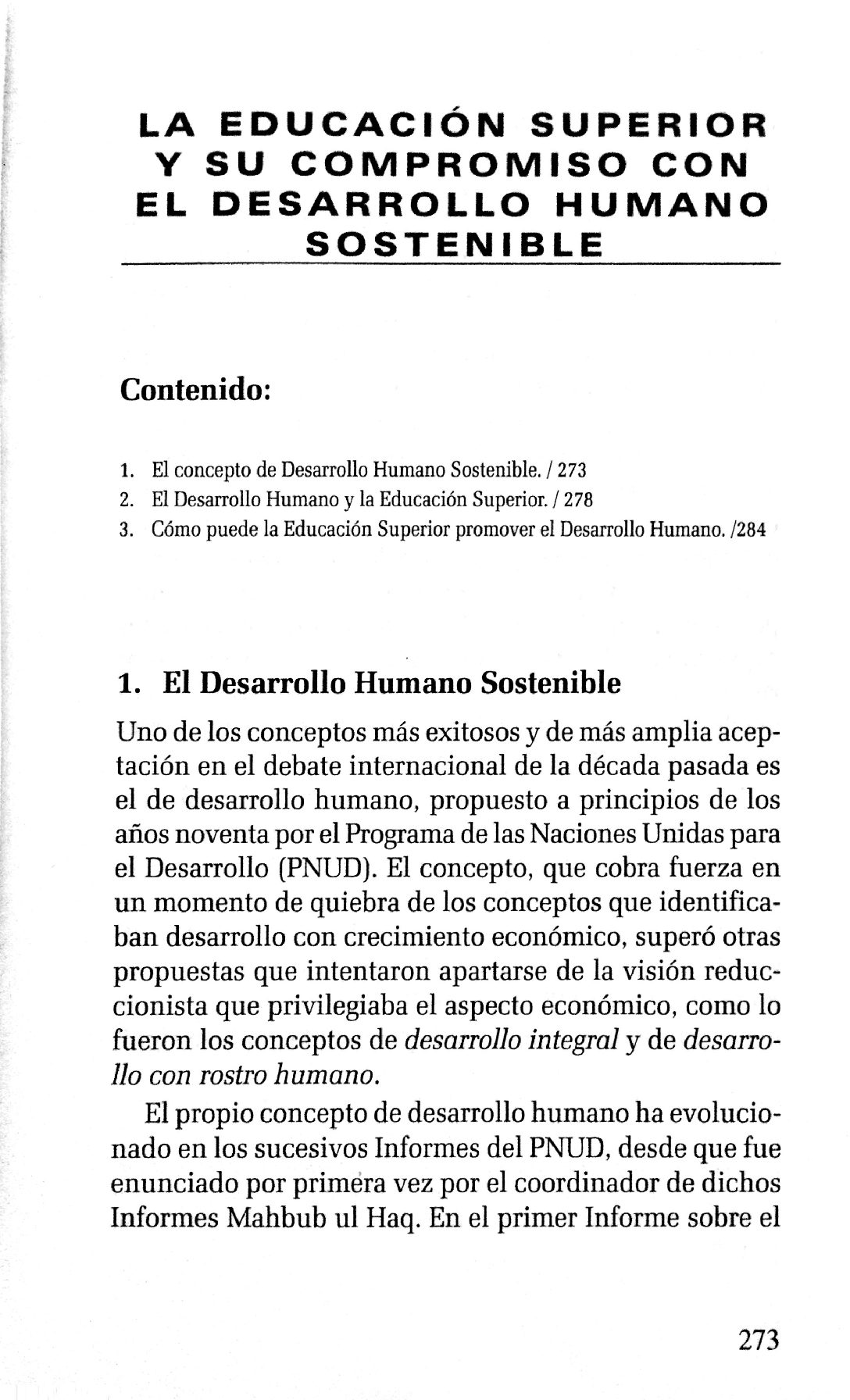 LA EDUCACIÓN SUPERIOR Y SU COMPROMISO CON EL DESARROLLO HUMANO SOSTENIBLE

Contenido:

1. El concepto de Desarrollo Humano Sostenible. / 273
2. El Desarrollo Humano y la Educación Superior. / 278
3. Cómo puede la Educación Superior promover el Desarrollo Humano. /284

1. El Desarrollo Humano Sostenible

Uno de los conceptos más exitosos y de más amplia aceptación en el debate internacional de la década pasada es el de desarrollo humano, propuesto a principios de los años noventa por el Programa de las Naciones Unidas para el Desarrollo (PNUD). El concepto, que cobra fuerza en un momento de quiebra de los conceptos que identificaban desarrollo con crecimiento económico, superó otras propuestas que intentaron apartarse de la visión reduccionista que privilegiaba el aspecto económico, como lo fueron los conceptos de desarrollo integral y de desarrollo con rostro humano.

El propio concepto de desarrollo humano ha evolucionado en los sucesivos Informes del PNUD, desde que fue enunciado por primera vez por el coordinador de dichos Informes Mahbub ul Haq. En el primer Informe sobre el

273